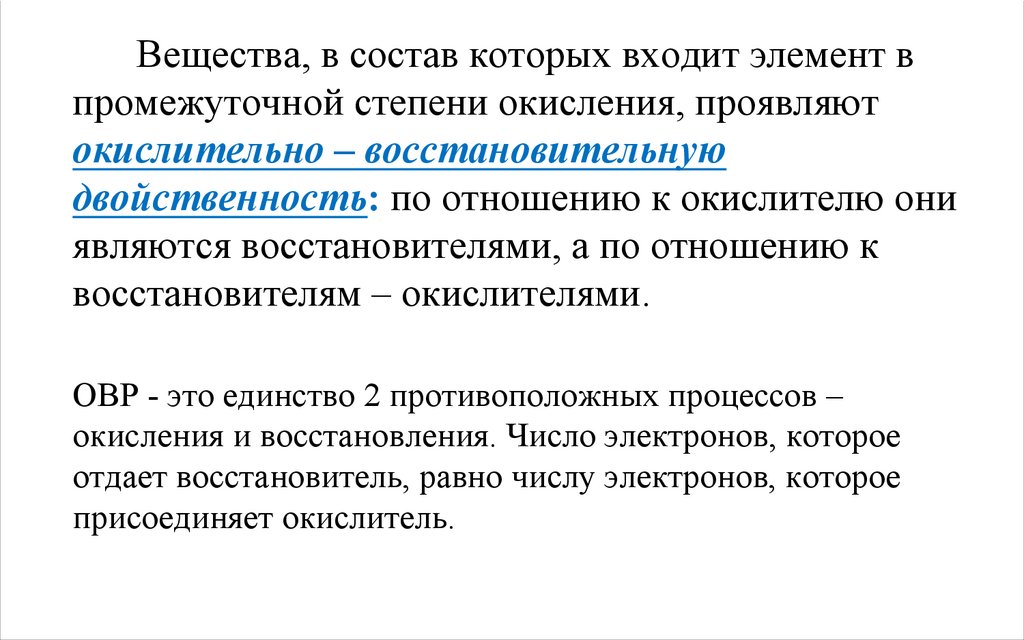 Вещества, в состав которых входит элемент в промежуточной степени окисления, проявляют окислительно – восстановительную двойственность: по отношению к окислителю они являются восстановителями, а по отношению к восстановителям – окислителями.

ОВР - это единство 2 противоположных процессов – окисления и восстановления. Число электронов, которое отдает восстановитель, равно числу электронов, которое присоединяет окислитель.